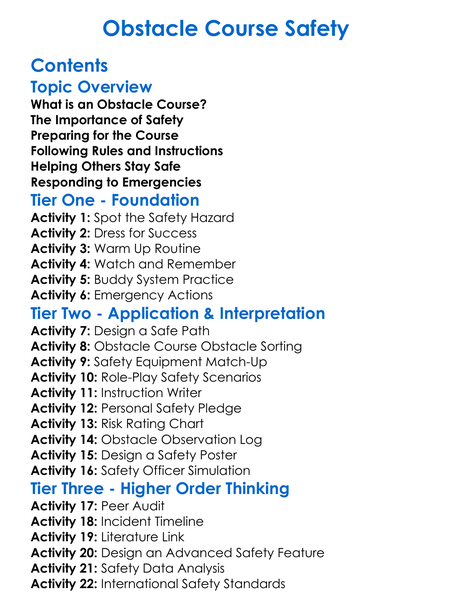 Obstacle Course Safety

Contents

Topic Overview

What is an Obstacle Course?
The Importance of Safety
Preparing for the Course
Following Rules and Instructions
Helping Others Stay Safe
Responding to Emergencies

Tier One - Foundation

Activity 1: Spot the Safety Hazard
Activity 2: Dress for Success
Activity 3: Warm Up Routine
Activity 4: Watch and Remember
Activity 5: Buddy System Practice
Activity 6: Emergency Actions

Tier Two - Application & Interpretation

Activity 7: Design a Safe Path
Activity 8: Obstacle Course Obstacle Sorting
Activity 9: Safety Equipment Match-Up
Activity 10: Role-Play Safety Scenarios
Activity 11: Instruction Writer
Activity 12: Personal Safety Pledge
Activity 13: Risk Rating Chart
Activity 14: Obstacle Observation Log
Activity 15: Design a Safety Poster
Activity 16: Safety Officer Simulation

Tier Three - Higher Order Thinking

Activity 17: Peer Audit
Activity 18: Incident Timeline
Activity 19: Literature Link
Activity 20: Design an Advanced Safety Feature
Activity 21: Safety Data Analysis
Activity 22: International Safety Standards